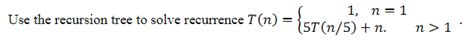 Use the recursion tree to solve recurrence $T(n) = \begin{cases} 1, & n = 1 \\ 5T(n/5) + n. & n > 1 \end{cases}$.